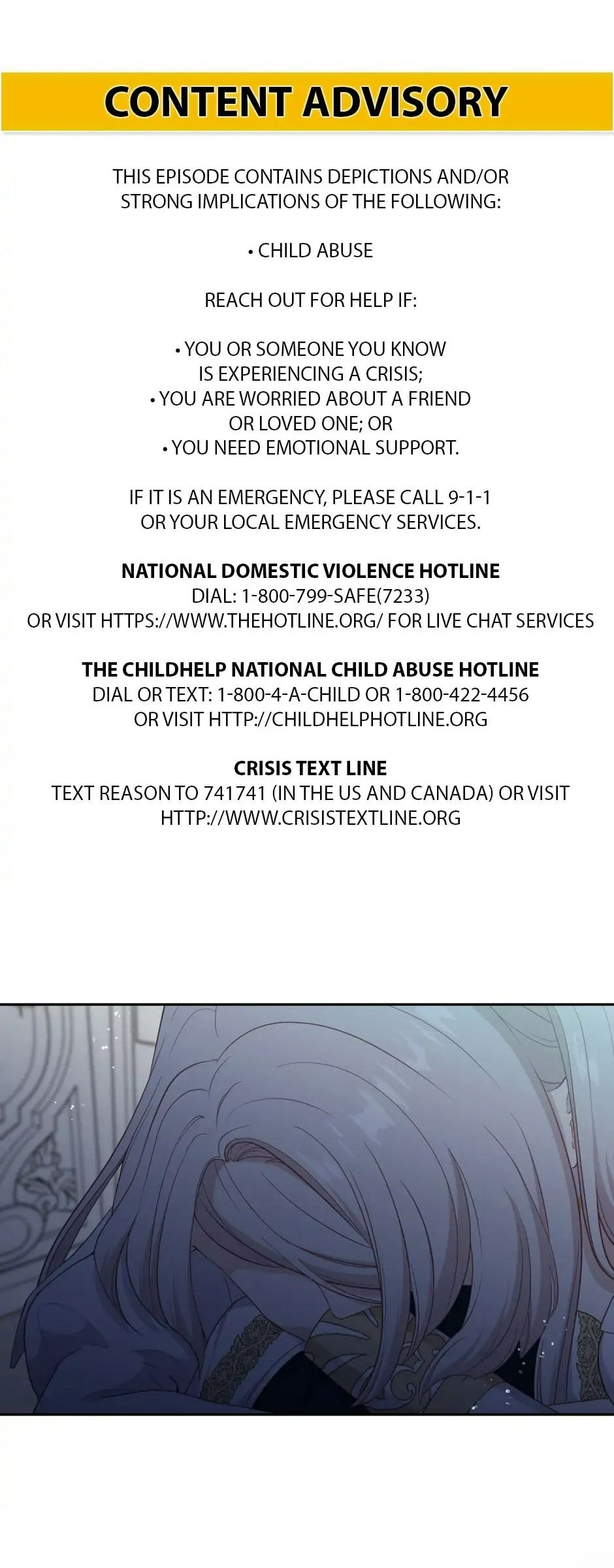 CONTENT ADVISORY

THIS EPISODE CONTAINS DEPICTIONS AND/OR STRONG IMPLICATIONS OF THE FOLLOWING:

• CHILD ABUSE

REACH OUT FOR HELP IF:

• YOU OR SOMEONE YOU KNOW IS EXPERIENCING A CRISIS;
• YOU ARE WORRIED ABOUT A FRIEND OR LOVED ONE; OR
• YOU NEED EMOTIONAL SUPPORT.

IF IT IS AN EMERGENCY, PLEASE CALL 9-1-1 OR YOUR LOCAL EMERGENCY SERVICES.

NATIONAL DOMESTIC VIOLENCE HOTLINE
DIAL: 1-800-799-SAFE(7233)
OR VISIT HTTPS://WWW.THEHOTLINE.ORG/ FOR LIVE CHAT SERVICES

THE CHILDHELP NATIONAL CHILD ABUSE HOTLINE
DIAL OR TEXT: 1-800-4-A-CHILD OR 1-800-422-4456
OR VISIT HTTP://CHILDHELPHOTLINE.ORG

CRISIS TEXT LINE
TEXT REASON TO 741741 (IN THE US AND CANADA) OR VISIT HTTP://WWW.CRISISTEXTLINE.ORG